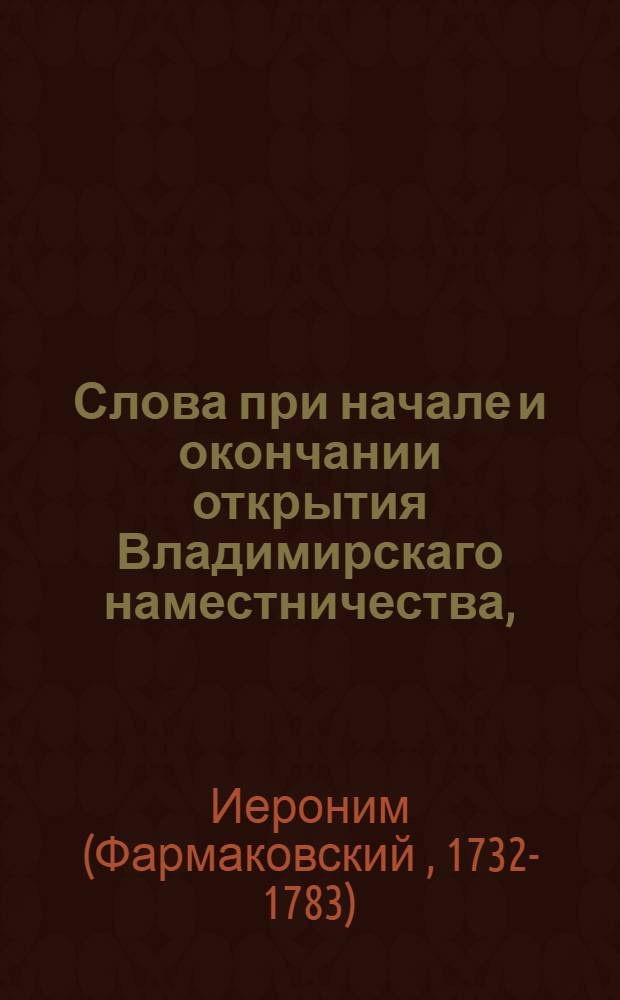 Слова при начале и окончании открытия Владимирскаго наместничества,

Иероним (Фармаковский , 1732-1783)